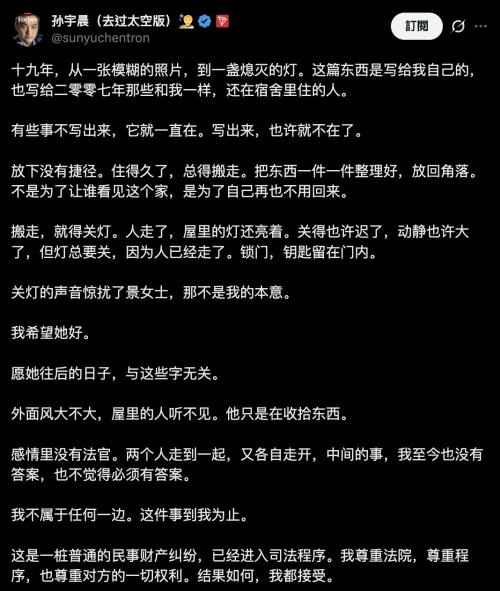 Forbes

孙宇晨（去过太空版）

@sunyuchentron

訂閱

十九年，从一张模糊的照片，到一盏熄灭的灯。这篇东西是写给我自己的，也写给二零零七年那些和我一样，还在宿舍里住的人。

有些事不写出来，它就一直在。写出来，也许就不在了。

放下没有捷径。住得久了，总得搬走。把东西一件一件整理好，放回角落。不是为了让谁看见这个家，是为了自己再也不用回来。

搬走，就得关灯。人走了，屋里的灯还亮着。关得也许迟了，动静也许大了，但灯总要关，因为人已经走了。锁门，钥匙留在门内。

关灯的声音惊扰了景女士，那不是我的本意。

我希望她好。

愿她往后的日子，与这些字无关。

外面风大不大，屋里的人听不见。他只是在收拾东西。

感情里没有法官。两个人走到一起，又各自走开，中间的事，我至今也没有答案，也不觉得必须有答案。

我不属于任何一边。这件事到我为止。

这是一桩普通的民事财产纠纷，已经进入司法程序。我尊重法院，尊重程序，也尊重对方的一切权利。结果如何，我都接受。